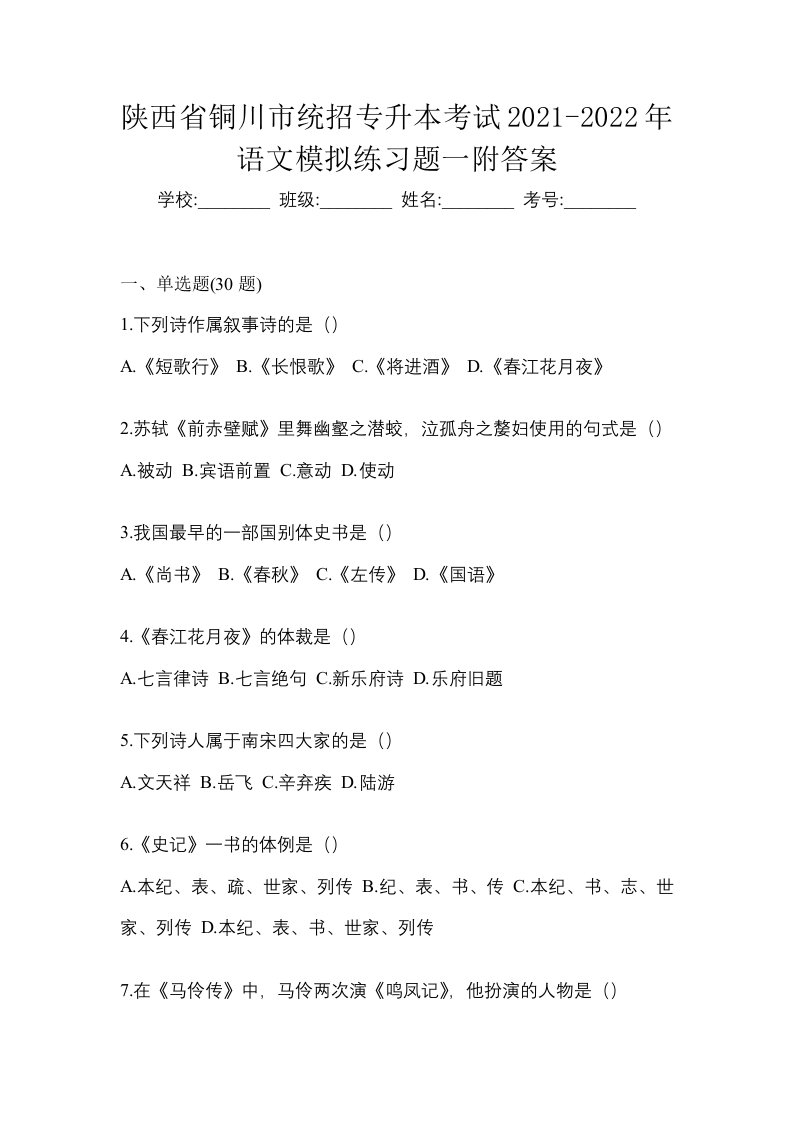 陕西省铜川市统招专升本考试2021-2022年语文模拟练习题一附答案

学校:________ 班级:________ 姓名:________ 考号:________

一、单选题(30 题)

1.下列诗作属叙事诗的是（）

A.《短歌行》 B.《长恨歌》 C.《将进酒》 D.《春江花月夜》

2.苏轼《前赤壁赋》里舞幽壑之潜蛟，泣孤舟之嫠妇使用的句式是（）

A.被动 B.宾语前置 C.意动 D.使动

3.我国最早的一部国别体史书是（）

A.《尚书》 B.《春秋》 C.《左传》 D.《国语》

4.《春江花月夜》的体裁是（）

A.七言律诗 B.七言绝句 C.新乐府诗 D.乐府旧题

5.下列诗人属于南宋四大家的是（）

A.文天祥 B.岳飞 C.辛弃疾 D.陆游

6.《史记》一书的体例是（）

A.本纪、表、疏、世家、列传 B.纪、表、书、传 C.本纪、书、志、世家、列传 D.本纪、表、书、世家、列传

7.在《马伶传》中，马伶两次演《鸣凤记》，他扮演的人物是（）